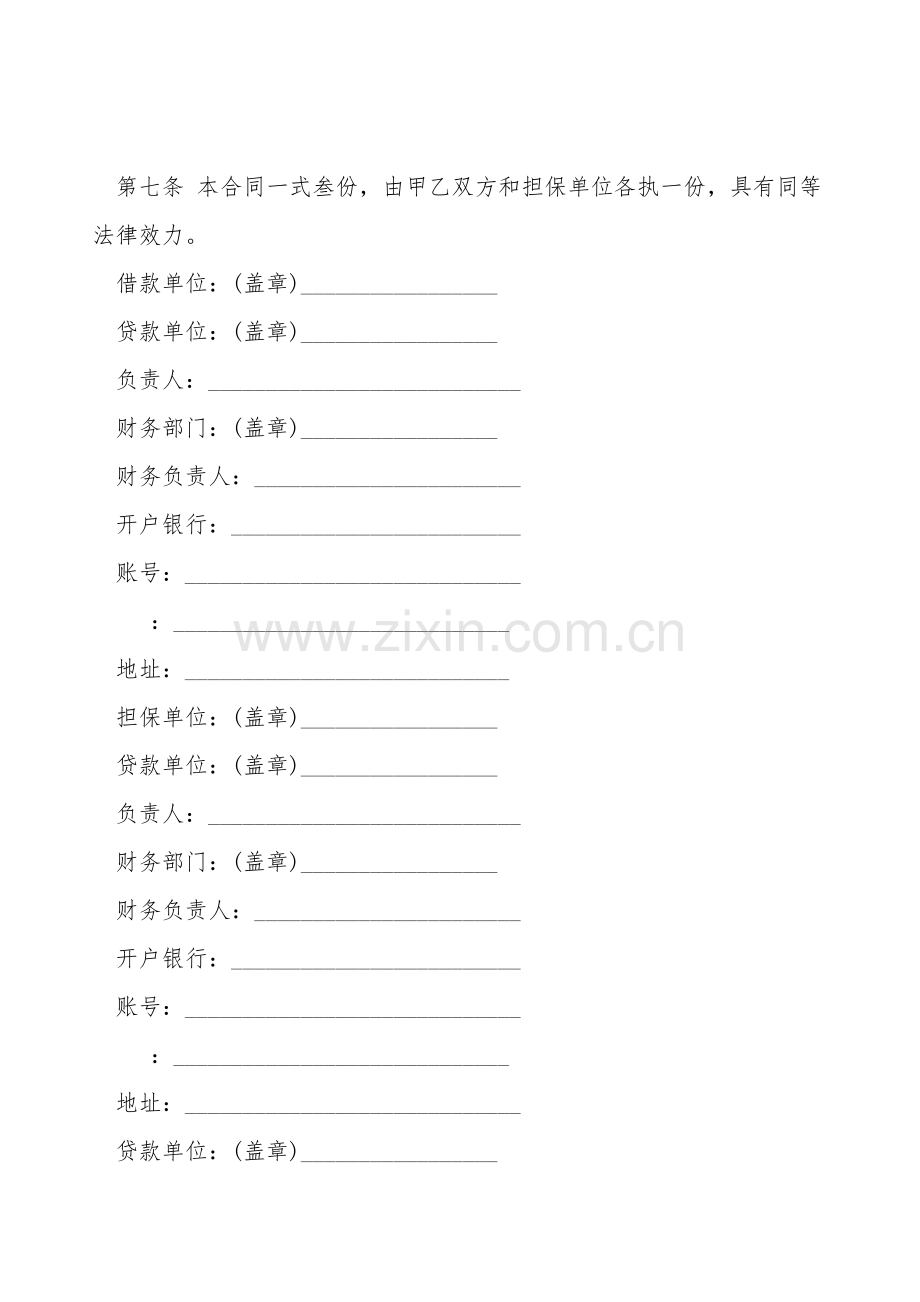 第七条 本合同一式叁份，由甲乙双方和担保单位各执一份，具有同等法律效力。

借款单位：(盖章)____

贷款单位：(盖章)____

负责人：____

财务部门：(盖章)____

财务负责人：____

开户银行：____

账号：____

：____

地址：____

担保单位：(盖章)____

贷款单位：(盖章)____

负责人：____

财务部门：(盖章)____

财务负责人：____

开户银行：____

账号：____

：____

地址：____

贷款单位：(盖章)____

www.zixin.com.cn